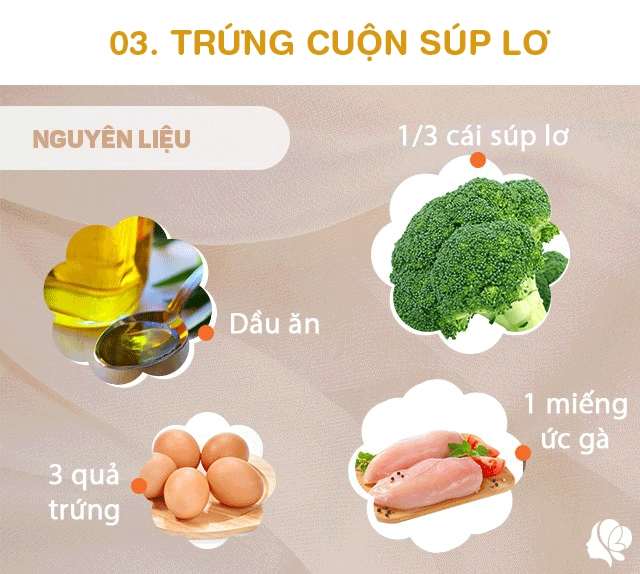 03. TRỨNG CUỘN SÚP LƠ

NGUYÊN LIỆU

1/3 cái súp lơ

Dầu ăn

1 miếng ức gà

3 quả trứng